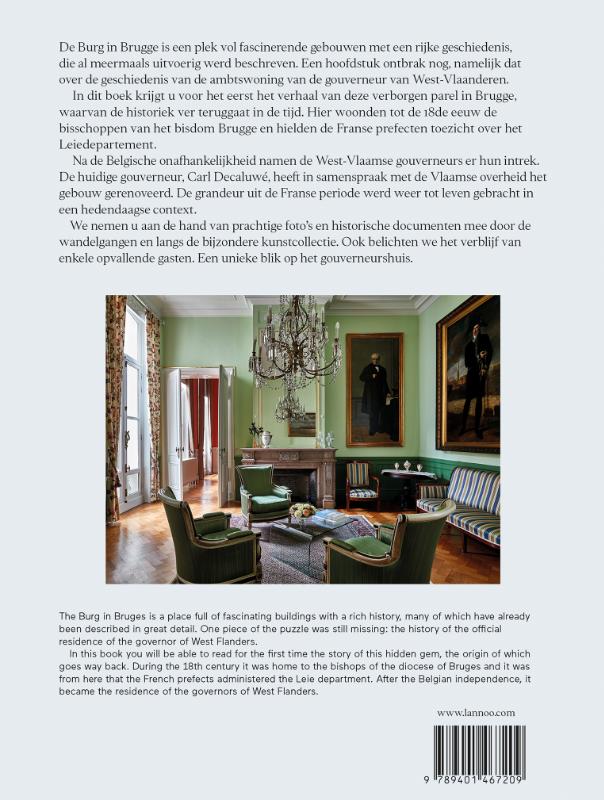 De Burg in Brugge is een plek vol fascinerende gebouwen met een rijke geschiedenis, die al meermaals uitvoerig werd beschreven. Een hoofdstuk ontbrak nog, namelijk dat over de geschiedenis van de ambtswoning van de gouverneur van West-Vlaanderen.

In dit boek krijgt u voor het eerst het verhaal van deze verborgen parel in Brugge, waarvan de historiek ver teruggaat in de tijd. Hier woonden tot de 18de eeuw de bisschoppen van het bisdom Brugge en hielden de Franse prefecten toezicht over het Leiedepartement.

Na de Belgische onafhankelijkheid namen de West-Vlaamse gouverneurs er hun intrek. De huidige gouverneur, Carl Decaluwé, heeft in samenspraak met de Vlaamse overheid het gebouw gerenoveerd. De grandeur uit de Franse periode werd weer tot leven gebracht in een hedendaagse context.

We nemen u aan de hand van prachtige foto's en historische documenten mee door de wandelgangen en langs de bijzondere kunstcollectie. Ook belichten we het verblijf van enkele opvallende gasten. Een unieke blik op het gouverneurshuis.

The Burg in Bruges is a place full of fascinating buildings with a rich history, many of which have already been described in great detail. One piece of the puzzle was still missing: the history of the official residence of the governor of West Flanders.

In this book you will be able to read for the first time the story of this hidden gem, the origin of which goes way back. During the 18th century it was home to the bishops of the diocese of Bruges and it was from here that the French prefects administered the Leie department. After the Belgian independence, it became the residence of the governors of West Flanders.

www.lannoo.com

9 789401 467209